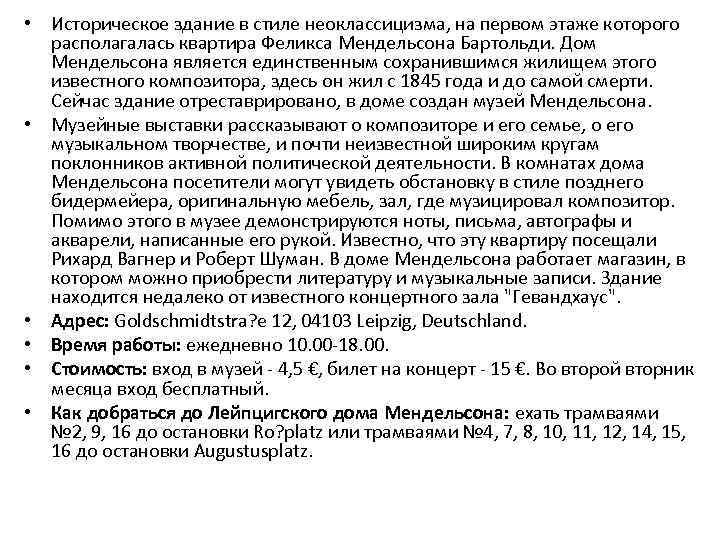 • Историческое здание в стиле неоклассицизма, на первом этаже которого располагалась квартира Феликса Мендельсона Бартольди. Дом Мендельсона является единственным сохранившимся жилищем этого известного композитора, здесь он жил с 1845 года и до самой смерти. Сейчас здание отреставрировано, в доме создан музей Мендельсона.

• Музейные выставки рассказывают о композиторе и его семье, о его музыкальном творчестве, и почти неизвестной широким кругам поклонников активной политической деятельности. В комнатах дома Мендельсона посетители могут увидеть обстановку в стиле позднего бидермейера, оригинальную мебель, зал, где музицировал композитор. Помимо этого в музее демонстрируются ноты, письма, автографы и акварели, написанные его рукой. Известно, что эту квартиру посещали Рихард Вагнер и Роберт Шуман. В доме Мендельсона работает магазин, в котором можно приобрести литературу и музыкальные записи. Здание находится недалеко от известного концертного зала "Гевандхаус".

• Адрес: Goldschmidtstra?e 12, 04103 Leipzig, Deutschland.

• Время работы: ежедневно 10.00-18.00.

• Стоимость: вход в музей - 4,5 €, билет на концерт - 15 €. Во второй вторник месяца вход бесплатный.

• Как добраться до Лейпцигского дома Мендельсона: ехать трамваями №2, 9, 16 до остановки Ro?platz или трамваями №4, 7, 8, 10, 11, 12, 14, 15, 16 до остановки Augustusplatz.